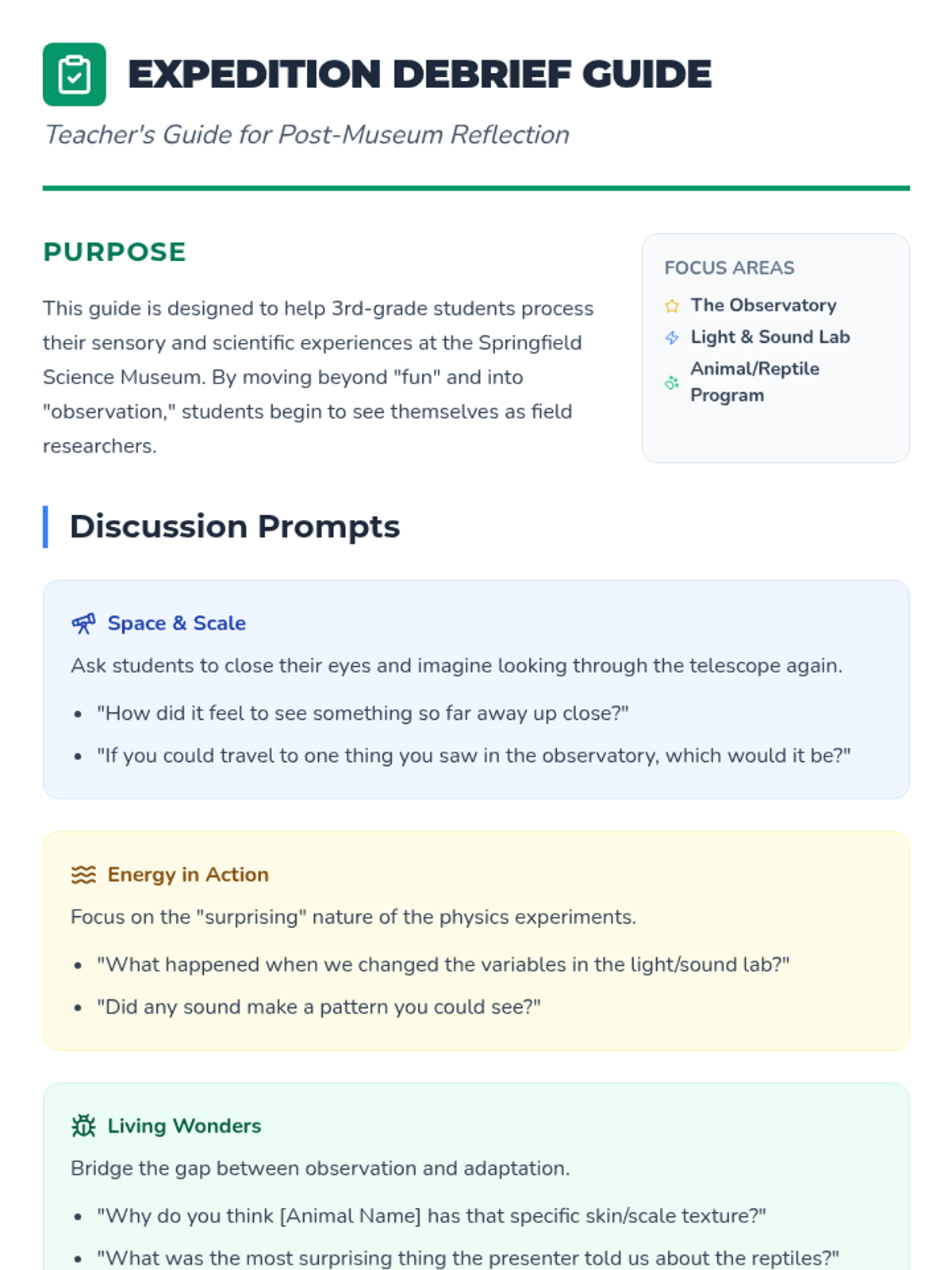 EXPEDITION DEBRIEF GUIDE

Teacher's Guide for Post-Museum Reflection

PURPOSE

This guide is designed to help 3rd-grade students process their sensory and scientific experiences at the Springfield Science Museum. By moving beyond "fun" and into "observation," students begin to see themselves as field researchers.

FOCUS AREAS

The Observatory
Light & Sound Lab
Animal/Reptile Program

Discussion Prompts

Space & Scale

Ask students to close their eyes and imagine looking through the telescope again.

- "How did it feel to see something so far away up close?"
- "If you could travel to one thing you saw in the observatory, which would it be?"

Energy in Action

Focus on the "surprising" nature of the physics experiments.

- "What happened when we changed the variables in the light/sound lab?"
- "Did any sound make a pattern you could see?"

Living Wonders

Bridge the gap between observation and adaptation.

- "Why do you think [Animal Name] has that specific skin/scale texture?"
- "What was the most surprising thing the presenter told us about the reptiles?"